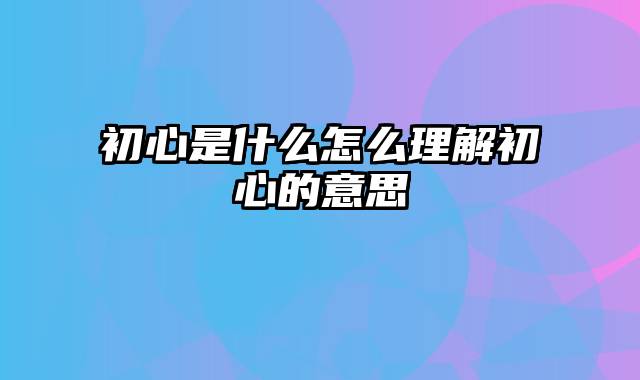 初心是什么怎么理解初心的意思